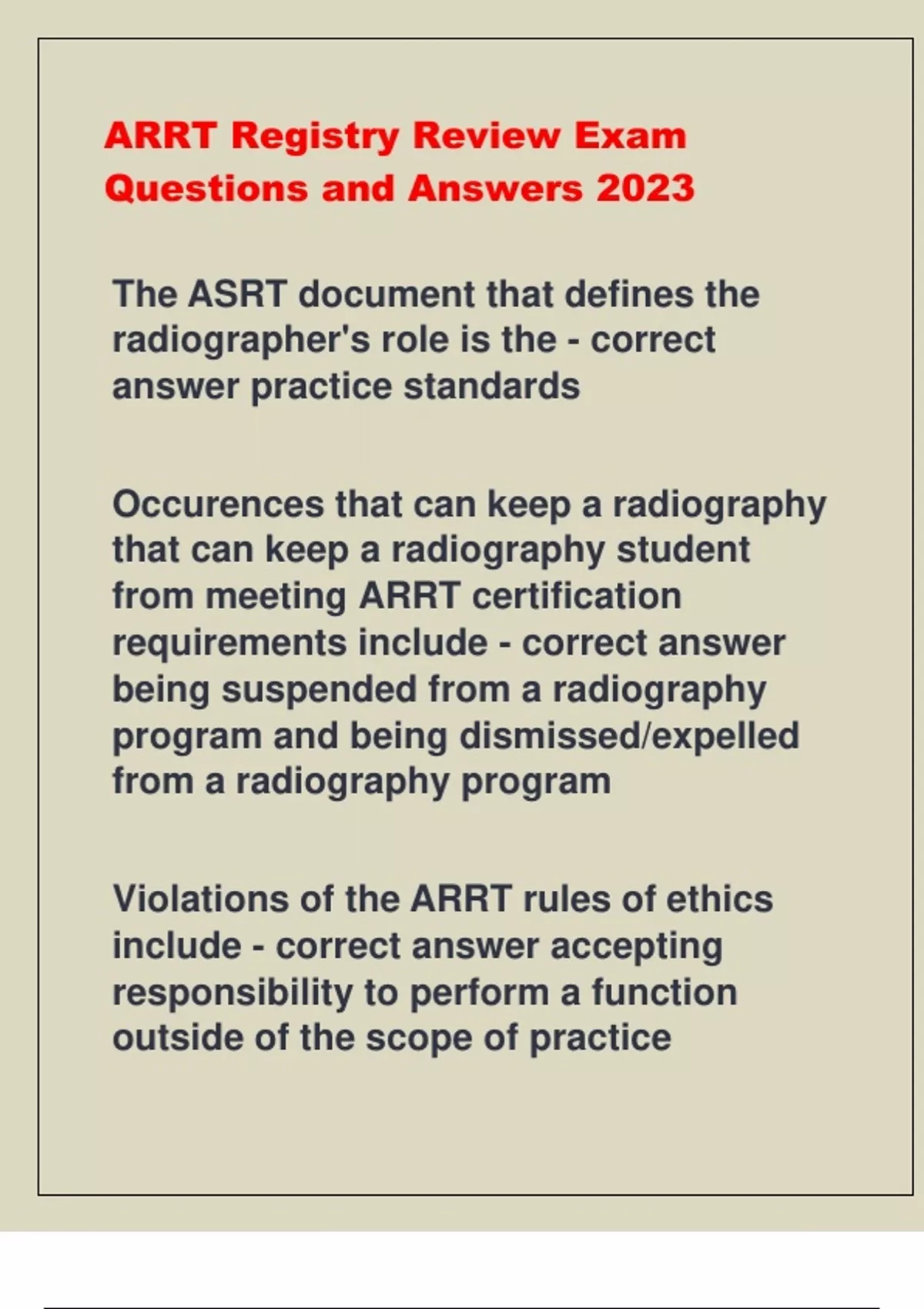 ARRT Registry Review Exam Questions and Answers 2023

The ASRT document that defines the radiographer's role is the - correct answer practice standards

Occurences that can keep a radiography that can keep a radiography student from meeting ARRT certification requirements include - correct answer being suspended from a radiography program and being dismissed/expelled from a radiography program

Violations of the ARRT rules of ethics include - correct answer accepting responsibility to perform a function outside of the scope of practice